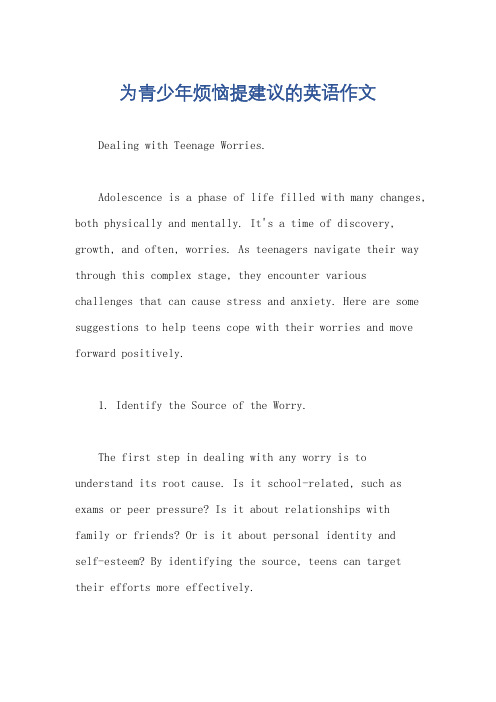 为青少年烦恼提建议的英语作文

Dealing with Teenage Worries.

Adolescence is a phase of life filled with many changes, both physically and mentally. It's a time of discovery, growth, and often, worries. As teenagers navigate their way through this complex stage, they encounter various challenges that can cause stress and anxiety. Here are some suggestions to help teens cope with their worries and move forward positively.

1. Identify the Source of the Worry.

The first step in dealing with any worry is to understand its root cause. Is it school-related, such as exams or peer pressure? Is it about relationships with family or friends? Or is it about personal identity and self-esteem? By identifying the source, teens can target their efforts more effectively.